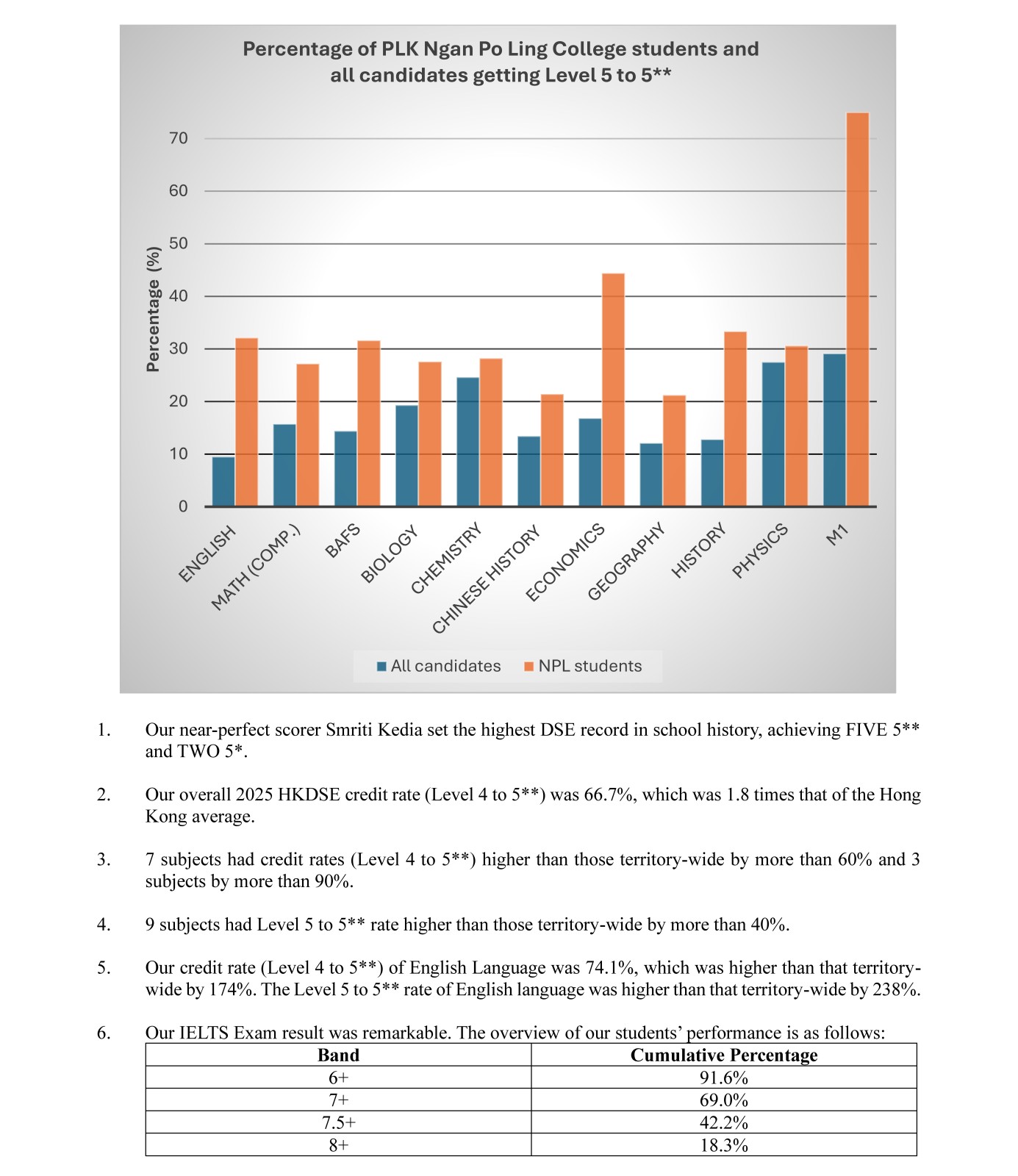 Percentage of PLK Ngan Po Ling College students and all candidates getting Level 5 to 5**

Percentage (%)

70
60
50
40
30
20
10
0

ENGLISH
MATH (COMP.)
BAFS
BIOLOGY
CHEMISTRY
CHINESE HISTORY
ECONOMICS
GEOGRAPHY
HISTORY
PHYSICS
M1

All candidates
NPL students

1. Our near-perfect scorer Smriti Kedia set the highest DSE record in school history, achieving FIVE 5** and TWO 5*.

2. Our overall 2025 HKDSE credit rate (Level 4 to 5**) was 66.7%, which was 1.8 times that of the Hong Kong average.

3. 7 subjects had credit rates (Level 4 to 5**) higher than those territory-wide by more than 60% and 3 subjects by more than 90%.

4. 9 subjects had Level 5 to 5** rate higher than those territory-wide by more than 40%.

5. Our credit rate (Level 4 to 5**) of English Language was 74.1%, which was higher than that territory-wide by 174%. The Level 5 to 5** rate of English language was higher than that territory-wide by 238%.

6. Our IELTS Exam result was remarkable. The overview of our students' performance is as follows:

| Band | Cumulative Percentage |
|---|---|
| 6+ | 91.6% |
| 7+ | 69.0% |
| 7.5+ | 42.2% |
| 8+ | 18.3% |